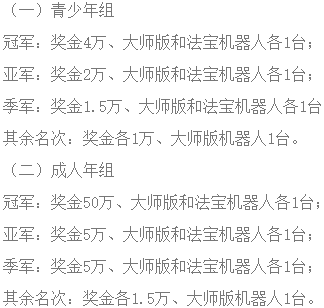 （一）青少年组

冠军：奖金4万、大师版和法宝机器人各1台；

亚军：奖金2万、大师版和法宝机器人各1台；

季军：奖金1.5万、大师版和法宝机器人各1台

其余名次：奖金各1万、大师版机器人1台。

（二）成人年组

冠军：奖金50万、大师版和法宝机器人各1台；

亚军：奖金5万、大师版和法宝机器人各1台；

季军：奖金5万、大师版和法宝机器人各1台；

其余名次：奖金各1.5万、大师版机器人1台。